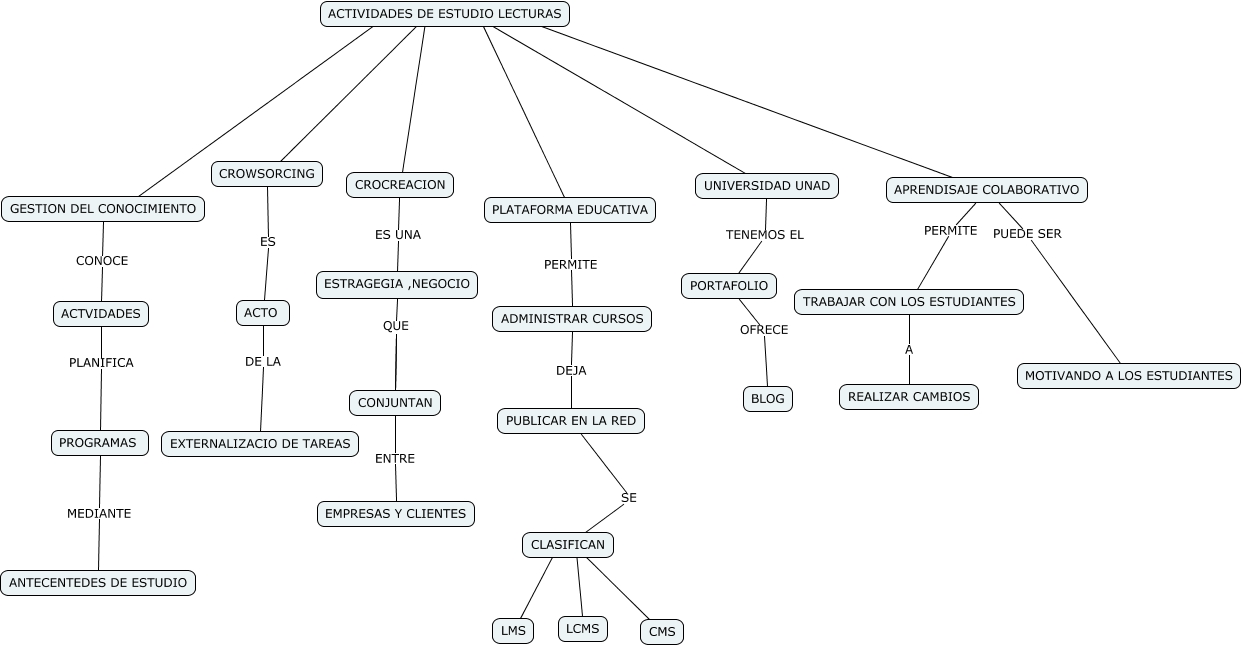 ACTIVIDADES DE ESTUDIO LECTURAS

GESTION DEL CONOCIMIENTO
CONOCE
ACTVIDADES
PLANIFICA
PROGRAMAS
MEDIANTE
ANTECENTEDES DE ESTUDIO

CROWSORCING
ES
ACTO
DE LA
EXTERNALIZACIO DE TAREAS

CROCREACION
ES UNA
ESTRAGEGIA ,NEGOCIO
QUE
CONJUNTAN
ENTRE
EMPRESAS Y CLIENTES

PLATAFORMA EDUCATIVA
PERMITE
ADMINISTRAR CURSOS
DEJA
PUBLICAR EN LA RED
SE
CLASIFICAN
LMS
LCMS
CMS

UNIVERSIDAD UNAD
TENEMOS EL
PORTAFOLIO
OFRECE
BLOG

APRENDISAJE COLABORATIVO
PERMITE
TRABAJAR CON LOS ESTUDIANTES
A
REALIZAR CAMBIOS
PUEDE SER
MOTIVANDO A LOS ESTUDIANTES